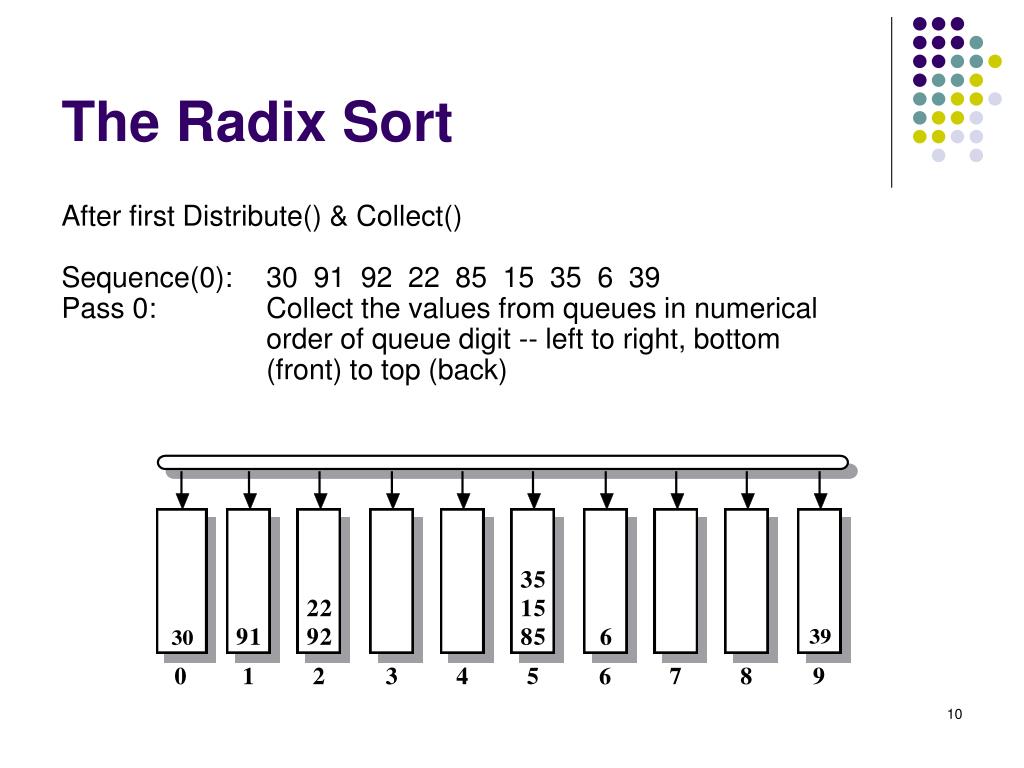 The Radix Sort

After first Distribute() & Collect()

Sequence(0): 30 91 92 22 85 15 35 6 39
Pass 0: Collect the values from queues in numerical order of queue digit -- left to right, bottom (front) to top (back)

30
91
22
92
35
15
85
6
39

0 1 2 3 4 5 6 7 8 9

10